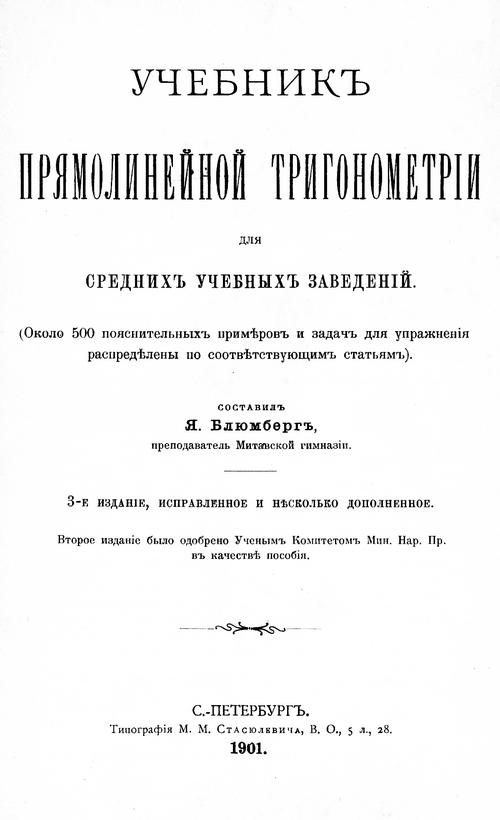 УЧЕБНИКЪ

ПРЯМОЛИНЕЙНОЙ ТРИГОНОМЕТРІИ

для

СРЕДНИХЪ УЧЕБНЫХЪ ЗАВЕДЕНІЙ.

(Около 500 пояснительныхъ примѣровъ и задачъ для упражненія распредѣлены по соотвѣтствующимъ статьямъ).

СОСТАВИЛЪ

Я. Блюмбергъ,

преподаватель Митавской гимназіи.

3-е изданіе, исправленное и нѣсколько дополненное.

Второе изданіе было одобрено Ученымъ Комитетомъ Мин. Нар. Пр. въ качествѣ пособія.

С.-ПЕТЕРБУРГЪ.

Типографія М. М. Стасюлевича, В. О., 5 л., 28.

1901.